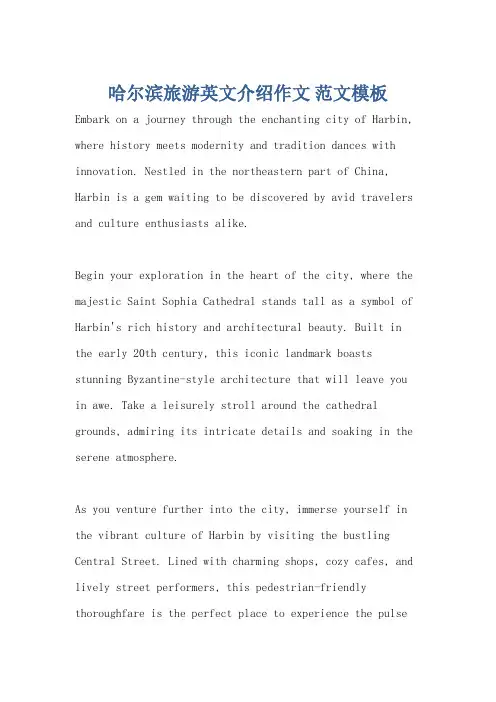 哈尔滨旅游英文介绍作文 范文模板

Embark on a journey through the enchanting city of Harbin, where history meets modernity and tradition dances with innovation. Nestled in the northeastern part of China, Harbin is a gem waiting to be discovered by avid travelers and culture enthusiasts alike.

Begin your exploration in the heart of the city, where the majestic Saint Sophia Cathedral stands tall as a symbol of Harbin's rich history and architectural beauty. Built in the early 20th century, this iconic landmark boasts stunning Byzantine-style architecture that will leave you in awe. Take a leisurely stroll around the cathedral grounds, admiring its intricate details and soaking in the serene atmosphere.

As you venture further into the city, immerse yourself in the vibrant culture of Harbin by visiting the bustling Central Street. Lined with charming shops, cozy cafes, and lively street performers, this pedestrian-friendly thoroughfare is the perfect place to experience the pulse